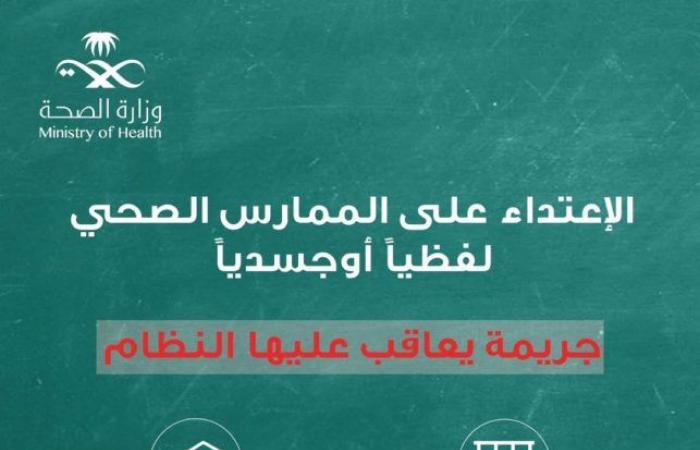 وزارة الصحة
Ministry of Health

الإعتداء على الممارس الصحي
لفظياً أوجسدياً

جريمة يعاقب عليها النظام